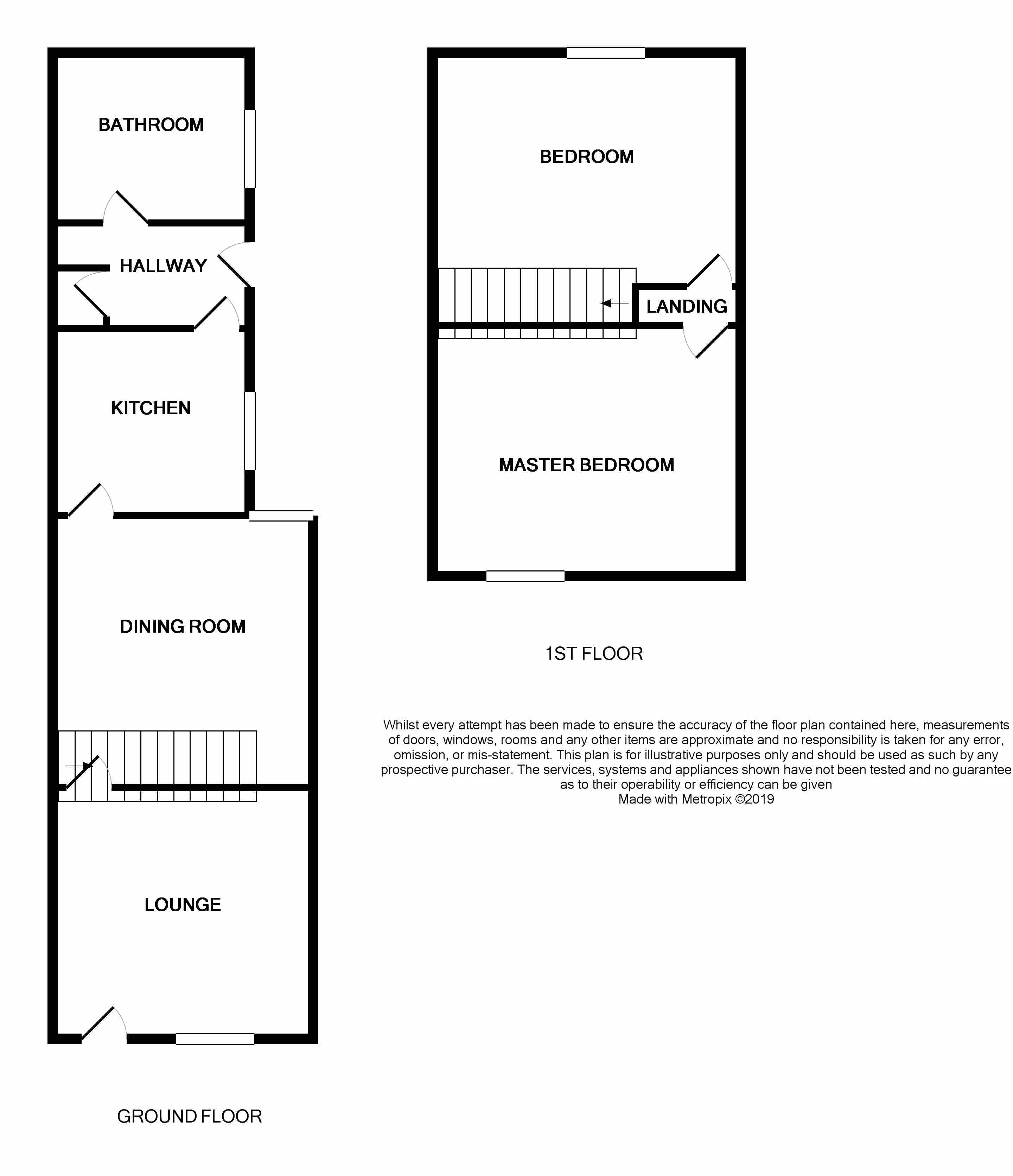 BATHROOM

HALLWAY

KITCHEN

DINING ROOM

LOUNGE

GROUND FLOOR

BEDROOM

LANDING

MASTER BEDROOM

1ST FLOOR

Whilst every attempt has been made to ensure the accuracy of the floor plan contained here, measurements of doors, windows, rooms and any other items are approximate and no responsibility is taken for any error, omission, or mis-statement. This plan is for illustrative purposes only and should be used as such by any prospective purchaser. The services, systems and appliances shown have not been tested and no guarantee as to their operability or efficiency can be given
Made with Metropix ©2019